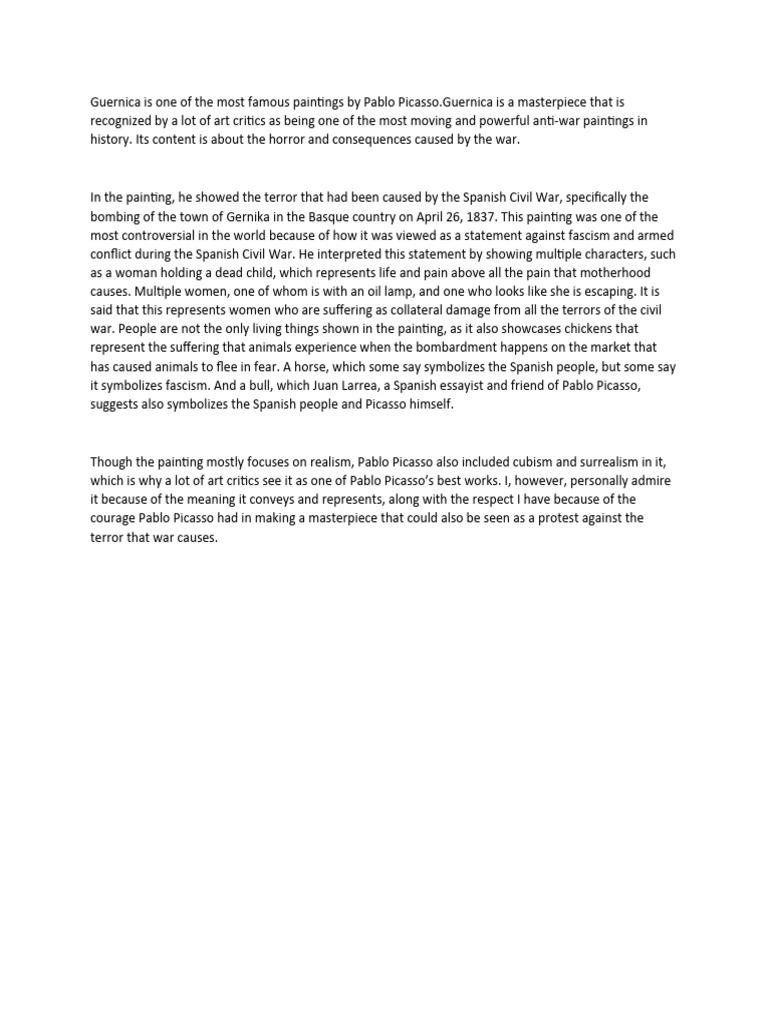 Guernica is one of the most famous paintings by Pablo Picasso.Guernica is a masterpiece that is recognized by a lot of art critics as being one of the most moving and powerful anti-war paintings in history. Its content is about the horror and consequences caused by the war.

In the painting, he showed the terror that had been caused by the Spanish Civil War, specifically the bombing of the town of Gernika in the Basque country on April 26, 1837. This painting was one of the most controversial in the world because of how it was viewed as a statement against fascism and armed conflict during the Spanish Civil War. He interpreted this statement by showing multiple characters, such as a woman holding a dead child, which represents life and pain above all the pain that motherhood causes. Multiple women, one of whom is with an oil lamp, and one who looks like she is escaping. It is said that this represents women who are suffering as collateral damage from all the terrors of the civil war. People are not the only living things shown in the painting, as it also showcases chickens that represent the suffering that animals experience when the bombardment happens on the market that has caused animals to flee in fear. A horse, which some say symbolizes the Spanish people, but some say it symbolizes fascism. And a bull, which Juan Larrea, a Spanish essayist and friend of Pablo Picasso, suggests also symbolizes the Spanish people and Picasso himself.

Though the painting mostly focuses on realism, Pablo Picasso also included cubism and surrealism in it, which is why a lot of art critics see it as one of Pablo Picasso's best works. I, however, personally admire it because of the meaning it conveys and represents, along with the respect I have because of the courage Pablo Picasso had in making a masterpiece that could also be seen as a protest against the terror that war causes.